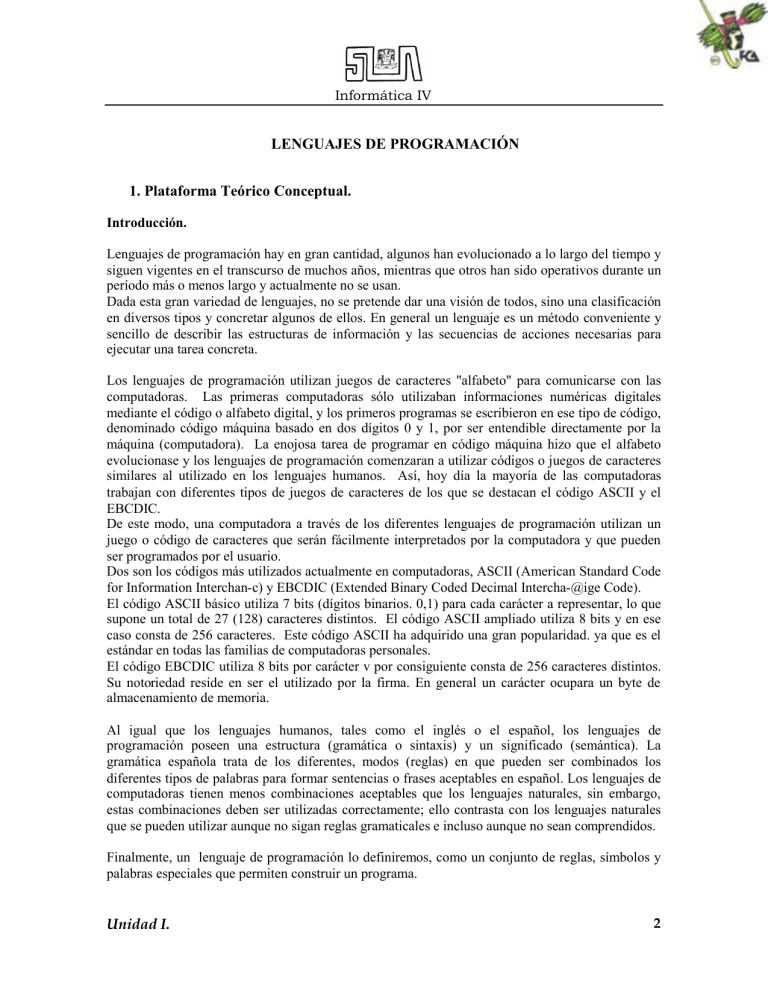 Informática IV

LENGUAJES DE PROGRAMACIÓN

1. Plataforma Teórico Conceptual.

Introducción.

Lenguajes de programación hay en gran cantidad, algunos han evolucionado a lo largo del tiempo y siguen vigentes en el transcurso de muchos años, mientras que otros han sido operativos durante un período más o menos largo y actualmente no se usan.
Dada esta gran variedad de lenguajes, no se pretende dar una visión de todos, sino una clasificación en diversos tipos y concretar algunos de ellos. En general un lenguaje es un método conveniente y sencillo de describir las estructuras de información y las secuencias de acciones necesarias para ejecutar una tarea concreta.

Los lenguajes de programación utilizan juegos de caracteres "alfabeto" para comunicarse con las computadoras. Las primeras computadoras sólo utilizaban informaciones numéricas digitales mediante el código o alfabeto digital, y los primeros programas se escribieron en ese tipo de código, denominado código máquina basado en dos dígitos 0 y 1, por ser entendible directamente por la máquina (computadora). La enojosa tarea de programar en código máquina hizo que el alfabeto evolucionase y los lenguajes de programación comenzaran a utilizar códigos o juegos de caracteres similares al utilizado en los lenguajes humanos. Así, hoy día la mayoría de las computadoras trabajan con diferentes tipos de juegos de caracteres de los que se destacan el código ASCII y el EBCDIC.
De este modo, una computadora a través de los diferentes lenguajes de programación utilizan un juego o código de caracteres que serán fácilmente interpretados por la computadora y que pueden ser programados por el usuario.
Dos son los códigos más utilizados actualmente en computadoras, ASCII (American Standard Code for Information Interchan-c) y EBCDIC (Extended Binary Coded Decimal Intercha-@ige Code).
El código ASCII básico utiliza 7 bits (dígitos binarios. 0,1) para cada carácter a representar, lo que supone un total de 27 (128) caracteres distintos. El código ASCII ampliado utiliza 8 bits y en ese caso consta de 256 caracteres. Este código ASCII ha adquirido una gran popularidad. ya que es el estándar en todas las familias de computadoras personales.
El código EBCDIC utiliza 8 bits por carácter v por consiguiente consta de 256 caracteres distintos. Su notoriedad reside en ser el utilizado por la firma. En general un carácter ocupara un byte de almacenamiento de memoria.

Al igual que los lenguajes humanos, tales como el inglés o el español, los lenguajes de programación poseen una estructura (gramática o sintaxis) y un significado (semántica). La gramática española trata de los diferentes, modos (reglas) en que pueden ser combinados los diferentes tipos de palabras para formar sentencias o frases aceptables en español. Los lenguajes de computadoras tienen menos combinaciones aceptables que los lenguajes naturales, sin embargo, estas combinaciones deben ser utilizadas correctamente; ello contrasta con los lenguajes naturales que se pueden utilizar aunque no sigan reglas gramaticales e incluso aunque no sean comprendidos.

Finalmente, un lenguaje de programación lo definiremos, como un conjunto de reglas, símbolos y palabras especiales que permiten construir un programa.

Unidad I. 2